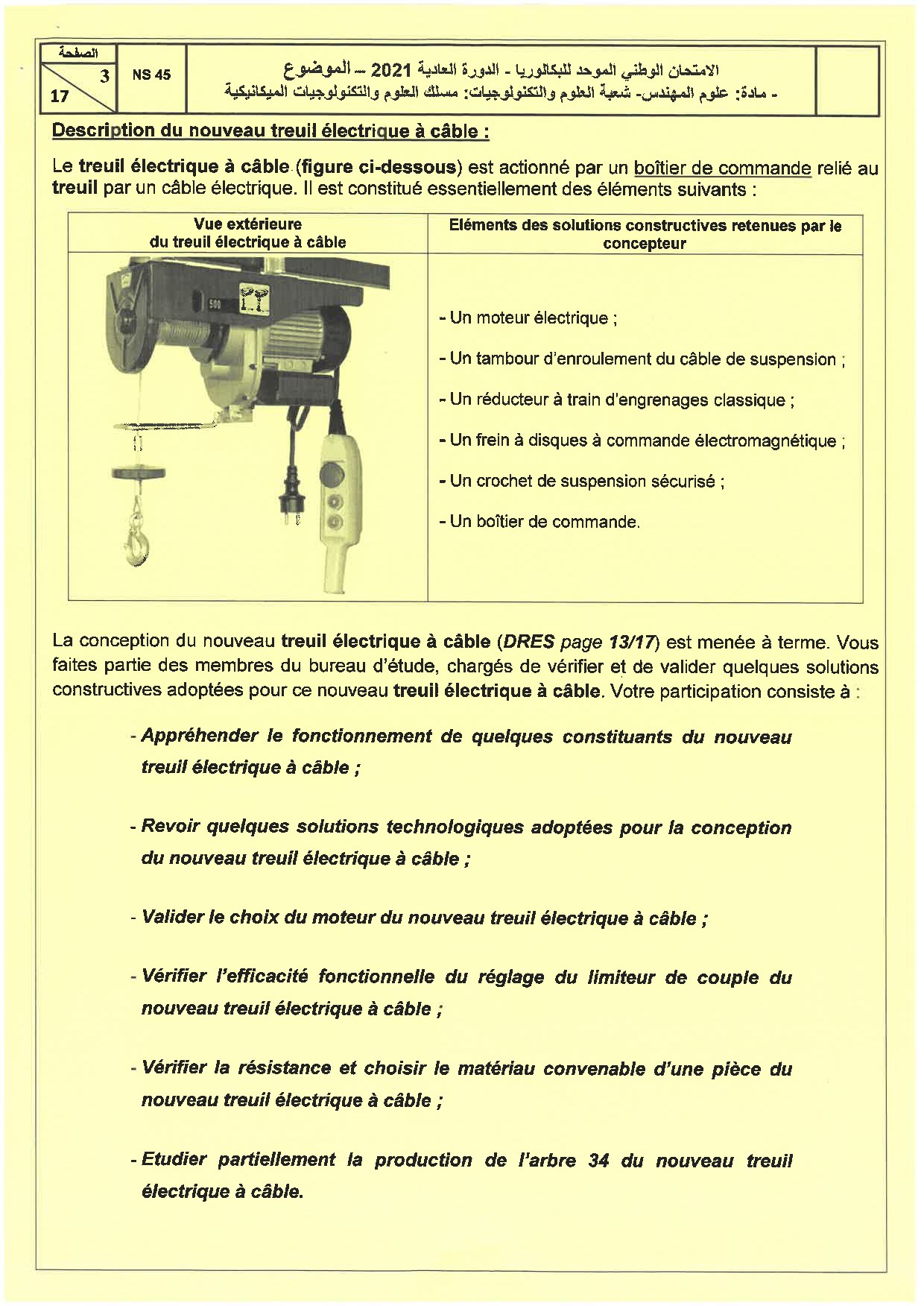 الصفحة
3
17

NS 45

الامتحان الوطني الموحد للبكالوريا - الدورة العادية 2021 – الموضوع
- مادة: علوم المهندس- شعبة العلوم والتكنولوجيات: مسلك العلوم والتكنولوجيات الميكانيكية

Description du nouveau treuil électrique à câble :

Le treuil électrique à câble (figure ci-dessous) est actionné par un boîtier de commande relié au treuil par un câble électrique. Il est constitué essentiellement des éléments suivants :

| Vue extérieure du treuil électrique à câble | Eléments des solutions constructives retenues par le concepteur |
|---|---|
| 500 | - Un moteur électrique ; - Un tambour d'enroulement du câble de suspension ; - Un réducteur à train d'engrenages classique ; - Un frein à disques à commande électromagnétique ; - Un crochet de suspension sécurisé ; - Un boîtier de commande. |

La conception du nouveau treuil électrique à câble (DRES page 13/17) est menée à terme. Vous faites partie des membres du bureau d'étude, chargés de vérifier et de valider quelques solutions constructives adoptées pour ce nouveau treuil électrique à câble. Votre participation consiste à :

- Appréhender le fonctionnement de quelques constituants du nouveau treuil électrique à câble ;

- Revoir quelques solutions technologiques adoptées pour la conception du nouveau treuil électrique à câble ;

- Valider le choix du moteur du nouveau treuil électrique à câble ;

- Vérifier l'efficacité fonctionnelle du réglage du limiteur de couple du nouveau treuil électrique à câble ;

- Vérifier la résistance et choisir le matériau convenable d'une pièce du nouveau treuil électrique à câble ;

- Etudier partiellement la production de l'arbre 34 du nouveau treuil électrique à câble.